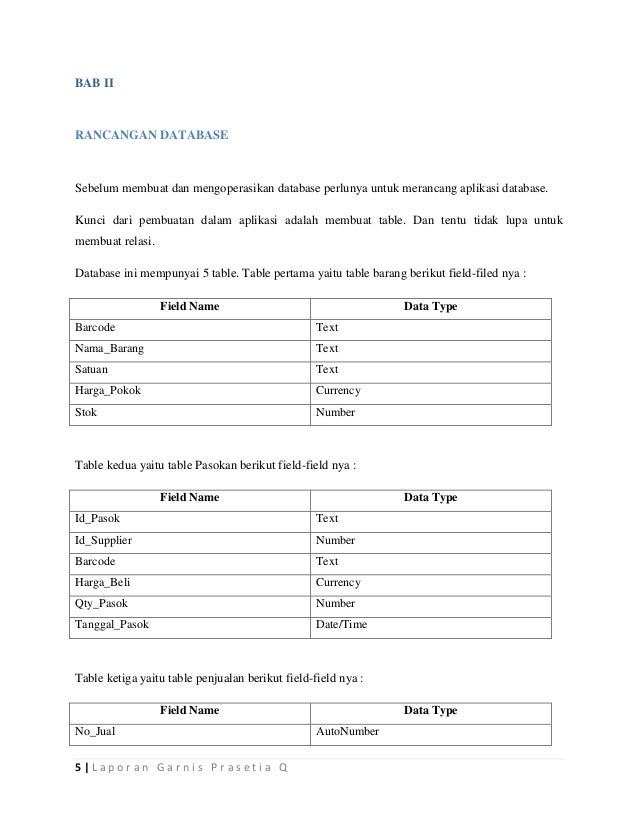 BAB II

RANCANGAN DATABASE

Sebelum membuat dan mengoperasikan database perlunya untuk merancang aplikasi database.

Kunci dari pembuatan dalam aplikasi adalah membuat table. Dan tentu tidak lupa untuk membuat relasi.

Database ini mempunyai 5 table. Table pertama yaitu table barang berikut field-filed nya :

| Field Name | Data Type |
|---|---|
| Barcode | Text |
| Nama_Barang | Text |
| Satuan | Text |
| Harga_Pokok | Currency |
| Stok | Number |

Table kedua yaitu table Pasokan berikut field-field nya :

| Field Name | Data Type |
|---|---|
| Id_Pasok | Text |
| Id_Supplier | Number |
| Barcode | Text |
| Harga_Beli | Currency |
| Qty_Pasok | Number |
| Tanggal_Pasok | Date/Time |

Table ketiga yaitu table penjualan berikut field-field nya :

| Field Name | Data Type |
|---|---|
| No_Jual | AutoNumber |

5 | Laporan Garnis Prasetia Q